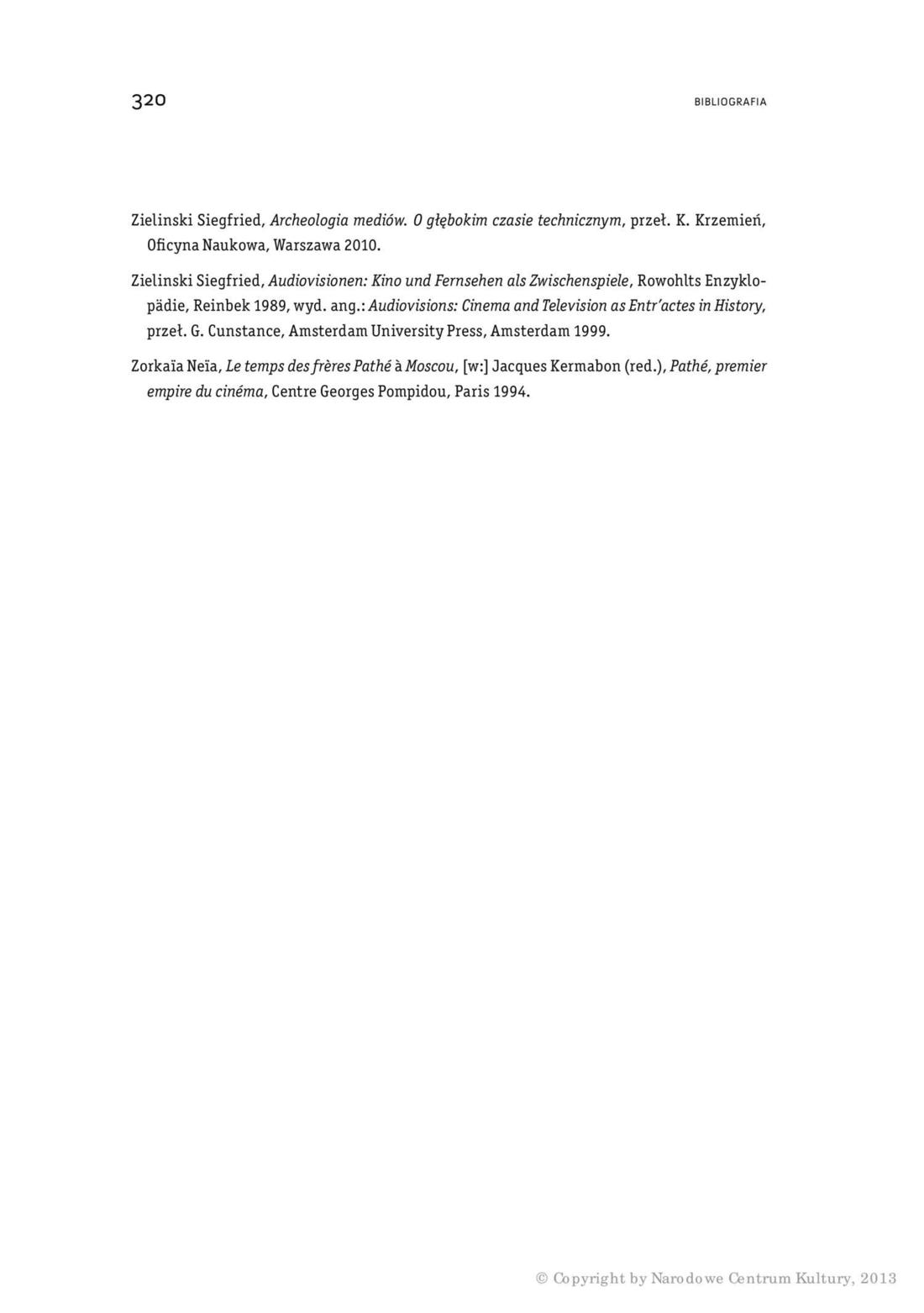 320

BIBLIOGRAFIA

Zielinski Siegfried, Archeologia mediów. O głębokim czasie technicznym, przeł. K. Krzemień, Oficyna Naukowa, Warszawa 2010.

Zielinski Siegfried, Audiovisionen: Kino und Fernsehen als Zwischenspiele, Rowohlts Enzyklopädie, Reinbek 1989, wyd. ang.: Audiovisions: Cinema and Television as Entr'actes in History, przeł. G. Cunstance, Amsterdam University Press, Amsterdam 1999.

Zorkaïa Neïa, Le temps des frères Pathé à Moscou, [w:] Jacques Kermabon (red.), Pathé, premier empire du cinéma, Centre Georges Pompidou, Paris 1994.

© Copyright by Narodowe Centrum Kultury, 2013